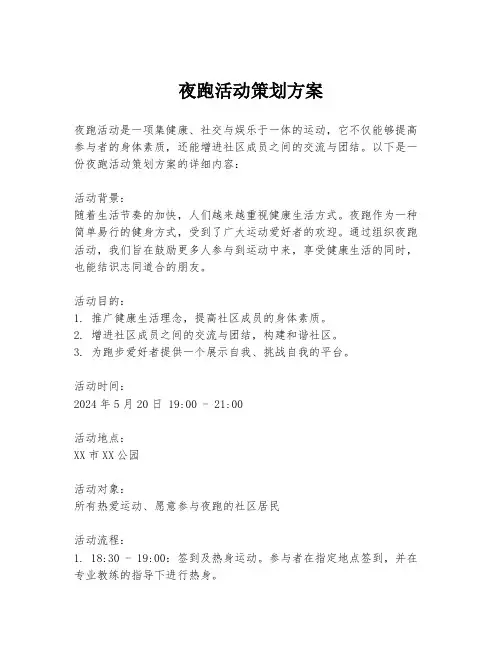 夜跑活动策划方案

夜跑活动是一项集健康、社交与娱乐于一体的运动，它不仅能够提高参与者的身体素质，还能增进社区成员之间的交流与团结。以下是一份夜跑活动策划方案的详细内容：

活动背景：
随着生活节奏的加快，人们越来越重视健康生活方式。夜跑作为一种简单易行的健身方式，受到了广大运动爱好者的欢迎。通过组织夜跑活动，我们旨在鼓励更多人参与到运动中来，享受健康生活的同时，也能结识志同道合的朋友。

活动目的：
1. 推广健康生活理念，提高社区成员的身体素质。
2. 增进社区成员之间的交流与团结，构建和谐社区。
3. 为跑步爱好者提供一个展示自我、挑战自我的平台。

活动时间：
2024 年 5 月 20 日 19:00 - 21:00

活动地点：
XX 市 XX 公园

活动对象：
所有热爱运动、愿意参与夜跑的社区居民

活动流程：
1. 18:30 - 19:00：签到及热身运动。参与者在指定地点签到，并在专业教练的指导下进行热身。